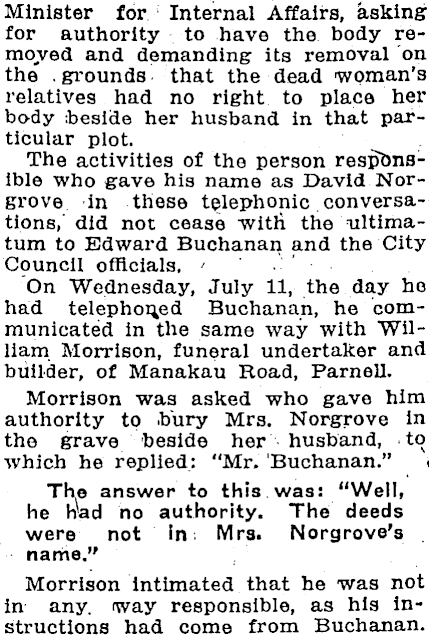 Minister for Internal Affairs, asking for authority to have the body removed and demanding its removal on the grounds that the dead woman's relatives had no right to place her body beside her husband in that particular plot.

The activities of the person responsible who gave his name as David Norgrove in these telephonic conversations, did not cease with the ultimatum to Edward Buchanan and the City Council officials.

On Wednesday, July 11, the day he had telephoned Buchanan, he communicated in the same way with William Morrison, funeral undertaker and builder, of Manakau Road, Parnell.

Morrison was asked who gave him authority to bury Mrs. Norgrove in the grave beside her husband, to which he replied: "Mr. Buchanan."

The answer to this was: "Well, he had no authority. The deeds were not in Mrs. Norgrove's name."

Morrison intimated that he was not in any way responsible, as his instructions had come from Buchanan.